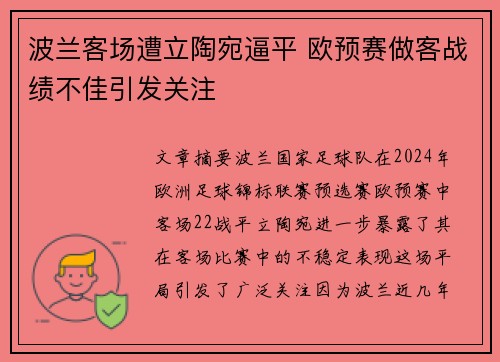 波兰客场遭立陶宛逼平 欧预赛做客战绩不佳引发关注

文章摘要波兰国家足球队在2024年欧洲足球锦标联赛预选赛欧预赛中客场22战平立陶宛进一步暴露了其在客场比赛中的不稳定表现这场平局引发了广泛关注因为波兰近几年